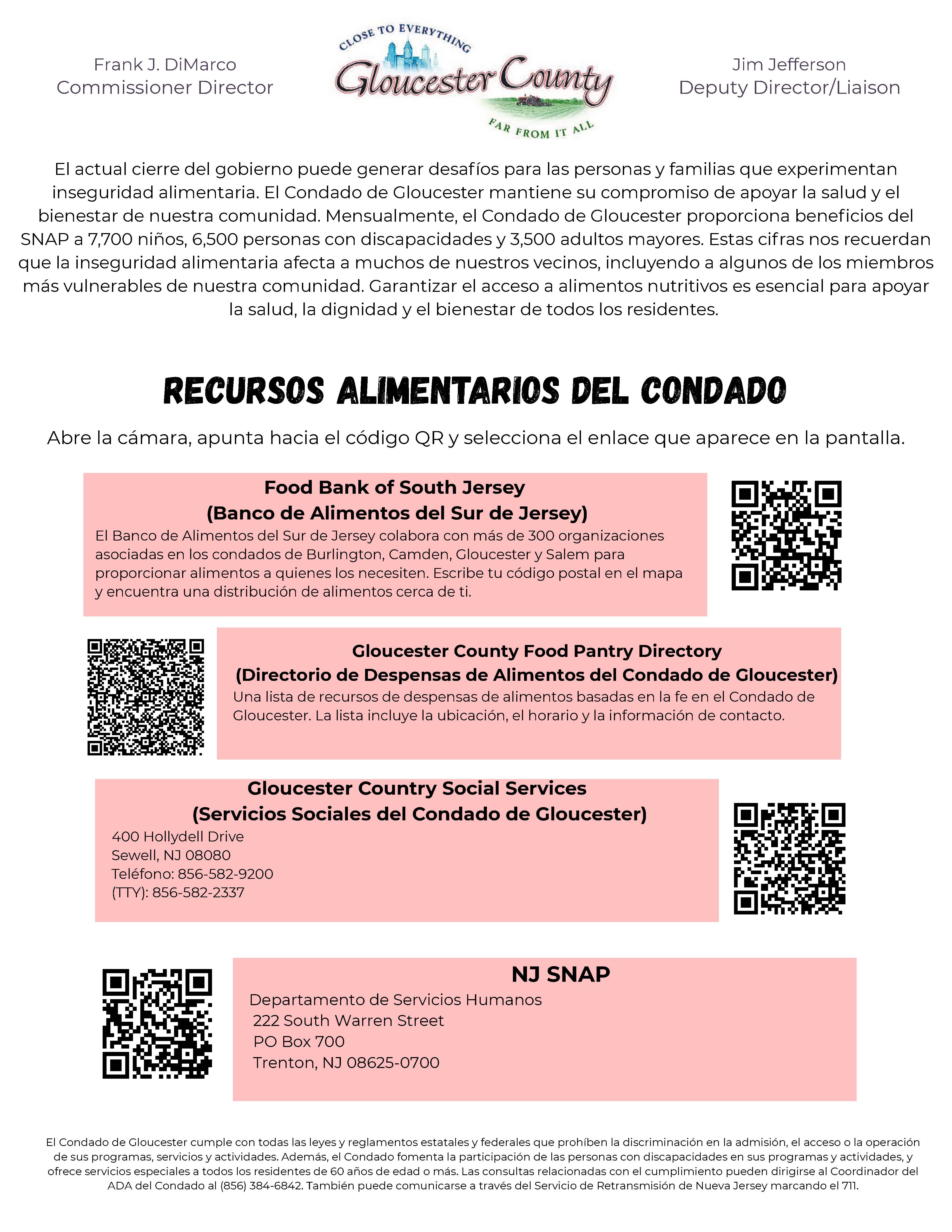 Frank J. DiMarco
Commissioner Director

CLOSE TO EVERYTHING
Gloucester County
FAR FROM IT ALL

Jim Jefferson
Deputy Director/Liaison

El actual cierre del gobierno puede generar desafíos para las personas y familias que experimentan inseguridad alimentaria. El Condado de Gloucester mantiene su compromiso de apoyar la salud y el bienestar de nuestra comunidad. Mensualmente, el Condado de Gloucester proporciona beneficios del SNAP a 7,700 niños, 6,500 personas con discapacidades y 3,500 adultos mayores. Estas cifras nos recuerdan que la inseguridad alimentaria afecta a muchos de nuestros vecinos, incluyendo a algunos de los miembros más vulnerables de nuestra comunidad. Garantizar el acceso a alimentos nutritivos es esencial para apoyar la salud, la dignidad y el bienestar de todos los residentes.

RECURSOS ALIMENTARIOS DEL CONDADO

Abre la cámara, apunta hacia el código QR y selecciona el enlace que aparece en la pantalla.

Food Bank of South Jersey
(Banco de Alimentos del Sur de Jersey)
El Banco de Alimentos del Sur de Jersey colabora con más de 300 organizaciones asociadas en los condados de Burlington, Camden, Gloucester y Salem para proporcionar alimentos a quienes los necesiten. Escribe tu código postal en el mapa y encuentra una distribución de alimentos cerca de ti.

Gloucester County Food Pantry Directory
(Directorio de Despensas de Alimentos del Condado de Gloucester)
Una lista de recursos de despensas de alimentos basadas en la fe en el Condado de Gloucester. La lista incluye la ubicación, el horario y la información de contacto.

Gloucester Country Social Services
(Servicios Sociales del Condado de Gloucester)
400 Hollydell Drive
Sewell, NJ 08080
Teléfono: 856-582-9200
(TTY): 856-582-2337

NJ SNAP
Departamento de Servicios Humanos
222 South Warren Street
PO Box 700
Trenton, NJ 08625-0700

El Condado de Gloucester cumple con todas las leyes y reglamentos estatales y federales que prohíben la discriminación en la admisión, el acceso o la operación de sus programas, servicios y actividades. Además, el Condado fomenta la participación de las personas con discapacidades en sus programas y actividades, y ofrece servicios especiales a todos los residentes de 60 años de edad o más. Las consultas relacionadas con el cumplimiento pueden dirigirse al Coordinador del ADA del Condado al (856) 384-6842. También puede comunicarse a través del Servicio de Retransmisión de Nueva Jersey marcando el 711.